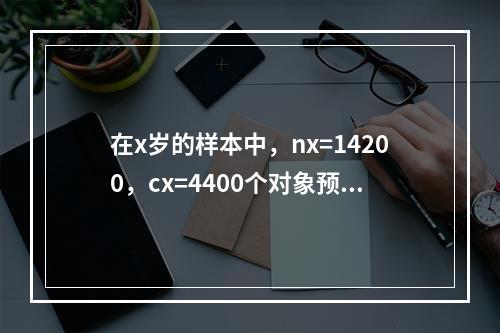 在x岁的样本中，nx=14200，cx=4400个对象预...